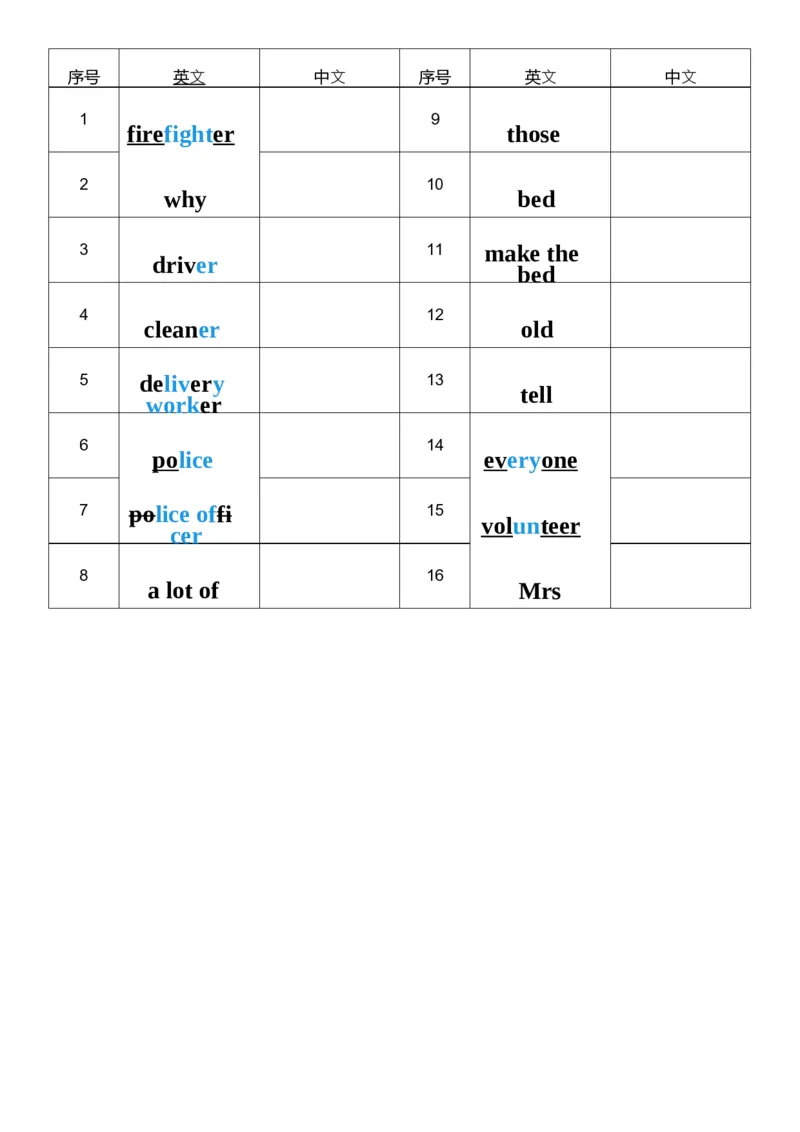 | 序号 | 英文 | 中文 | 序号 | 英文 | 中文 |
|---|---|---|---|---|---|
| 1 | firefighter | | 9 | those | |
| 2 | why | | 10 | bed | |
| 3 | driver | | 11 | make the bed | |
| 4 | cleaner | | 12 | old | |
| 5 | delivery worker | | 13 | tell | |
| 6 | police | | 14 | everyone | |
| 7 | police officer | | 15 | volunteer | |
| 8 | a lot of | | 16 | Mrs | |